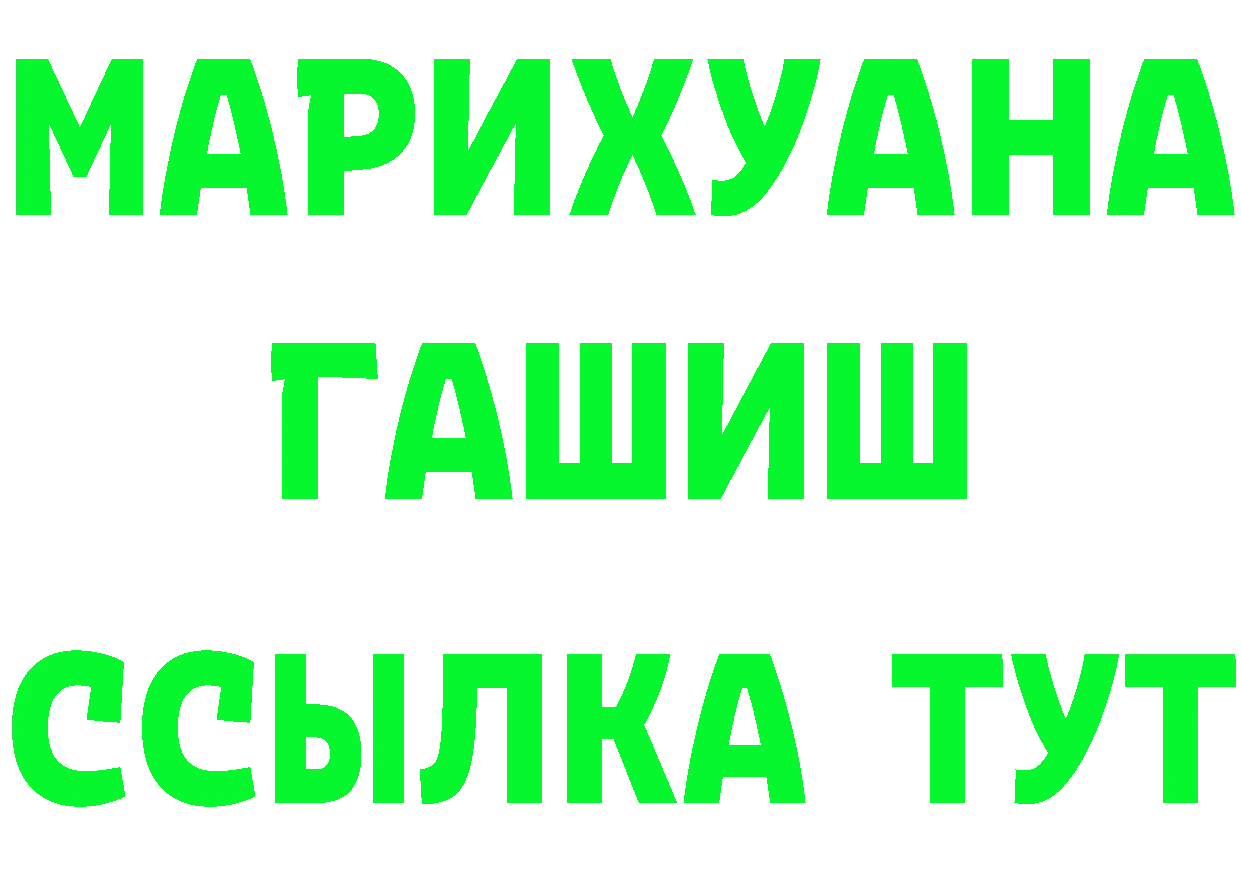 МАРИХУАНА
ГАШИШ
ССЫЛКА ТУТ